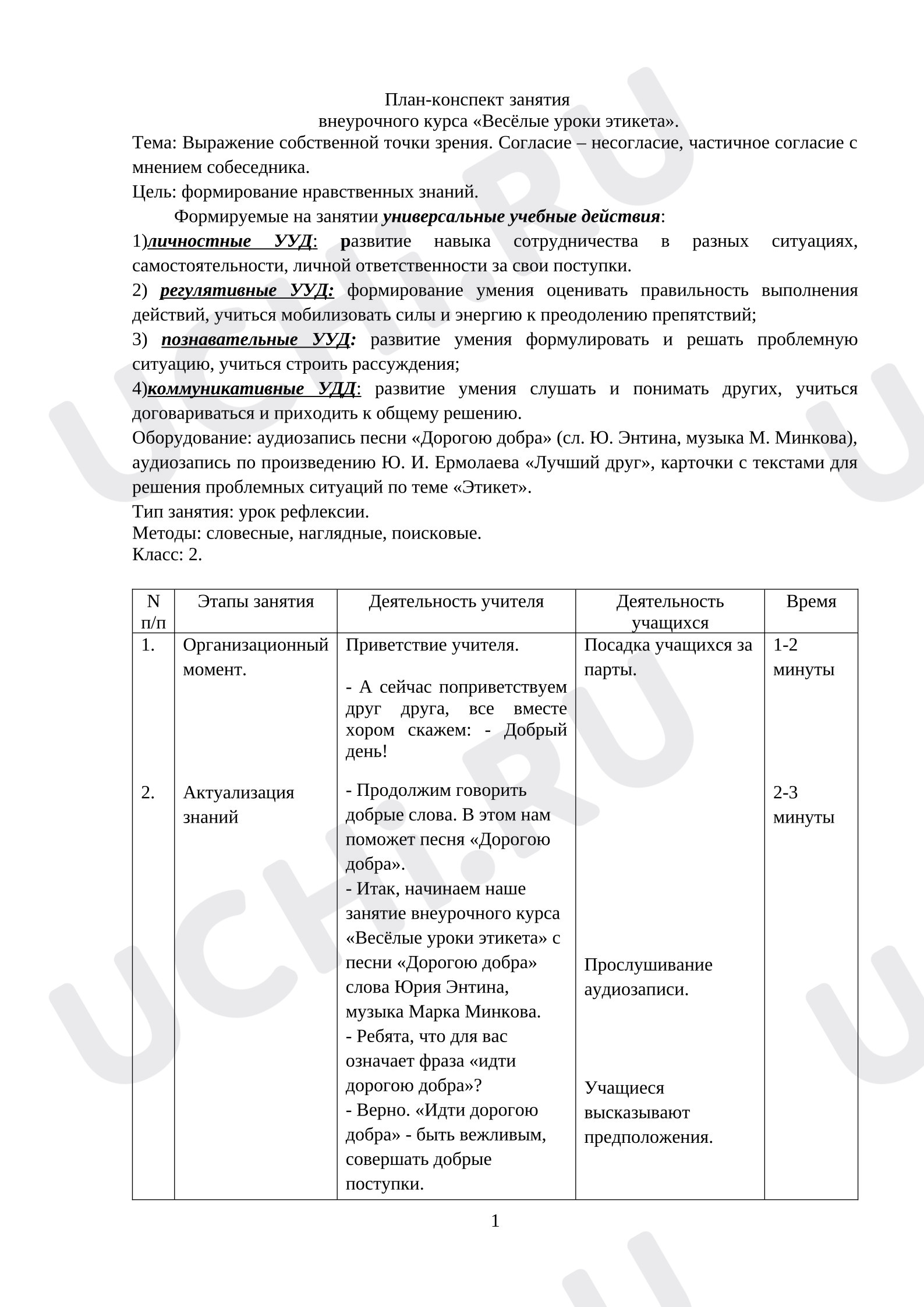 План-конспект занятия
внеурочного курса «Весёлые уроки этикета».

Тема: Выражение собственной точки зрения. Согласие – несогласие, частичное согласие с мнением собеседника.

Цель: формирование нравственных знаний.

Формируемые на занятии универсальные учебные действия:

1)личностные УУД: развитие навыка сотрудничества в разных ситуациях, самостоятельности, личной ответственности за свои поступки.

2) регулятивные УУД: формирование умения оценивать правильность выполнения действий, учиться мобилизовать силы и энергию к преодолению препятствий;

3) познавательные УУД: развитие умения формулировать и решать проблемную ситуацию, учиться строить рассуждения;

4)коммуникативные УДД: развитие умения слушать и понимать других, учиться договариваться и приходить к общему решению.

Оборудование: аудиозапись песни «Дорогою добра» (сл. Ю. Энтина, музыка М. Минкова), аудиозапись по произведению Ю. И. Ермолаева «Лучший друг», карточки с текстами для решения проблемных ситуаций по теме «Этикет».

Тип занятия: урок рефлексии.

Методы: словесные, наглядные, поисковые.

Класс: 2.

| N п/п | Этапы занятия | Деятельность учителя | Деятельность учащихся | Время |
|---|---|---|---|---|
| 1. | Организационный момент. | Приветствие учителя. - А сейчас поприветствуем друг друга, все вместе хором скажем: - Добрый день! | Посадка учащихся за парты. | 1-2 минуты |
| 2. | Актуализация знаний | - Продолжим говорить добрые слова. В этом нам поможет песня «Дорогою добра». - Итак, начинаем наше занятие внеурочного курса «Весёлые уроки этикета» с песни «Дорогою добра» слова Юрия Энтина, музыка Марка Минкова. - Ребята, что для вас означает фраза «идти дорогою добра»? - Верно. «Идти дорогою добра» - быть вежливым, совершать добрые поступки. | Прослушивание аудиозаписи. Учащиеся высказывают предположения. | 2-3 минуты |

1

UCHI.RU